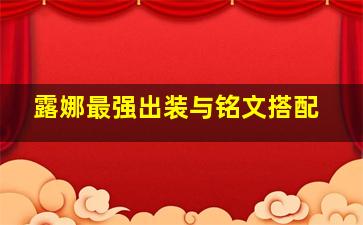 露娜最强出装与铭文搭配